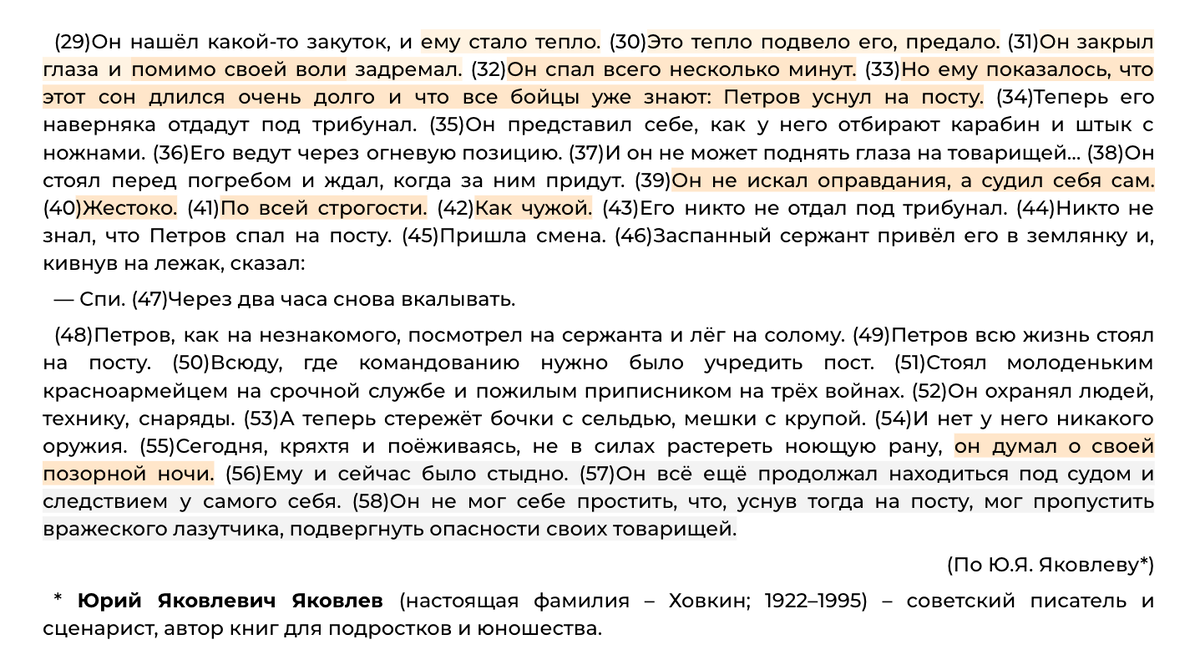 (29)Он нашёл какой-то закуток, и ему стало тепло. (30)Это тепло подвело его, предало. (31)Он закрыл глаза и помимо своей воли задремал. (32)Он спал всего несколько минут. (33)Но ему показалось, что этот сон длился очень долго и что все бойцы уже знают: Петров уснул на посту. (34)Теперь его наверняка отдадут под трибунал. (35)Он представил себе, как у него отбирают карабин и штык с ножнами. (36)Его ведут через огневую позицию. (37)И он не может поднять глаза на товарищей... (38)Он стоял перед погребом и ждал, когда за ним придут. (39)Он не искал оправдания, а судил себя сам. (40)Жестоко. (41)По всей строгости. (42)Как чужой. (43)Его никто не отдал под трибунал. (44)Никто не знал, что Петров спал на посту. (45)Пришла смена. (46)Заспанный сержант привёл его в землянку и, кивнув на лежак, сказал:

— Спи. (47)Через два часа снова вкалывать.

(48)Петров, как на незнакомого, посмотрел на сержанта и лёг на солому. (49)Петров всю жизнь стоял на посту. (50)Всюду, где командованию нужно было учредить пост. (51)Стоял молоденьким красноармейцем на срочной службе и пожилым приписником на трёх войнах. (52)Он охранял людей, технику, снаряды. (53)А теперь стережёт бочки с сельдью, мешки с крупой. (54)И нет у него никакого оружия. (55)Сегодня, кряхтя и поёживаясь, не в силах растереть ноющую рану, он думал о своей позорной ночи. (56)Ему и сейчас было стыдно. (57)Он всё ещё продолжал находиться под судом и следствием у самого себя. (58)Он не мог себе простить, что, уснув тогда на посту, мог пропустить вражеского лазутчика, подвергнуть опасности своих товарищей.

(По Ю.Я. Яковлеву*)

* Юрий Яковлевич Яковлев (настоящая фамилия – Ховкин; 1922–1995) – советский писатель и сценарист, автор книг для подростков и юношества.